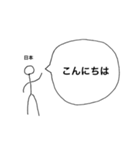 日本

こんにちは